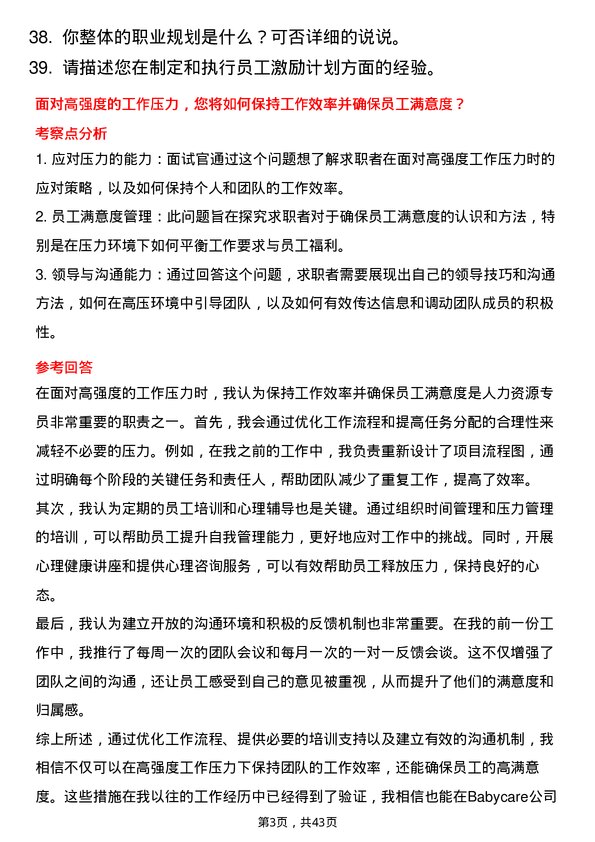 38. 你整体的职业规划是什么？可否详细的说说。
39. 请描述您在制定和执行员工激励计划方面的经验。

面对高强度的工作压力，您将如何保持工作效率并确保员工满意度？

考察点分析

1. 应对压力的能力：面试官通过这个问题想了解求职者在面对高强度工作压力时的应对策略，以及如何保持个人和团队的工作效率。

2. 员工满意度管理：此问题旨在探究求职者对于确保员工满意度的认识和方法，特别是在压力环境下如何平衡工作要求与员工福利。

3. 领导与沟通能力：通过回答这个问题，求职者需要展现出自己的领导技巧和沟通方法，如何在高压环境中引导团队，以及如何有效传达信息和调动团队成员的积极性。

参考回答

在面对高强度的工作压力时，我认为保持工作效率并确保员工满意度是人力资源专员非常重要的职责之一。首先，我会通过优化工作流程和提高任务分配的合理性来减轻不必要的压力。例如，在我之前的工作中，我负责重新设计了项目流程图，通过明确每个阶段的关键任务和责任人，帮助团队减少了重复工作，提高了效率。

其次，我认为定期的员工培训和心理辅导也是关键。通过组织时间管理和压力管理的培训，可以帮助员工提升自我管理能力，更好地应对工作中的挑战。同时，开展心理健康讲座和提供心理咨询服务，可以有效帮助员工释放压力，保持良好的心态。

最后，我认为建立开放的沟通环境和积极的反馈机制也非常重要。在我的前一份工作中，我推行了每周一次的团队会议和每月一次的一对一反馈会谈。这不仅增强了团队之间的沟通，还让员工感受到自己的意见被重视，从而提升了他们的满意度和归属感。

综上所述，通过优化工作流程、提供必要的培训支持以及建立有效的沟通机制，我相信不仅可以在高强度工作压力下保持团队的工作效率，还能确保员工的高满意度。这些措施在我以往的工作经历中已经得到了验证，我相信也能在Babycare公司

第3页，共43页